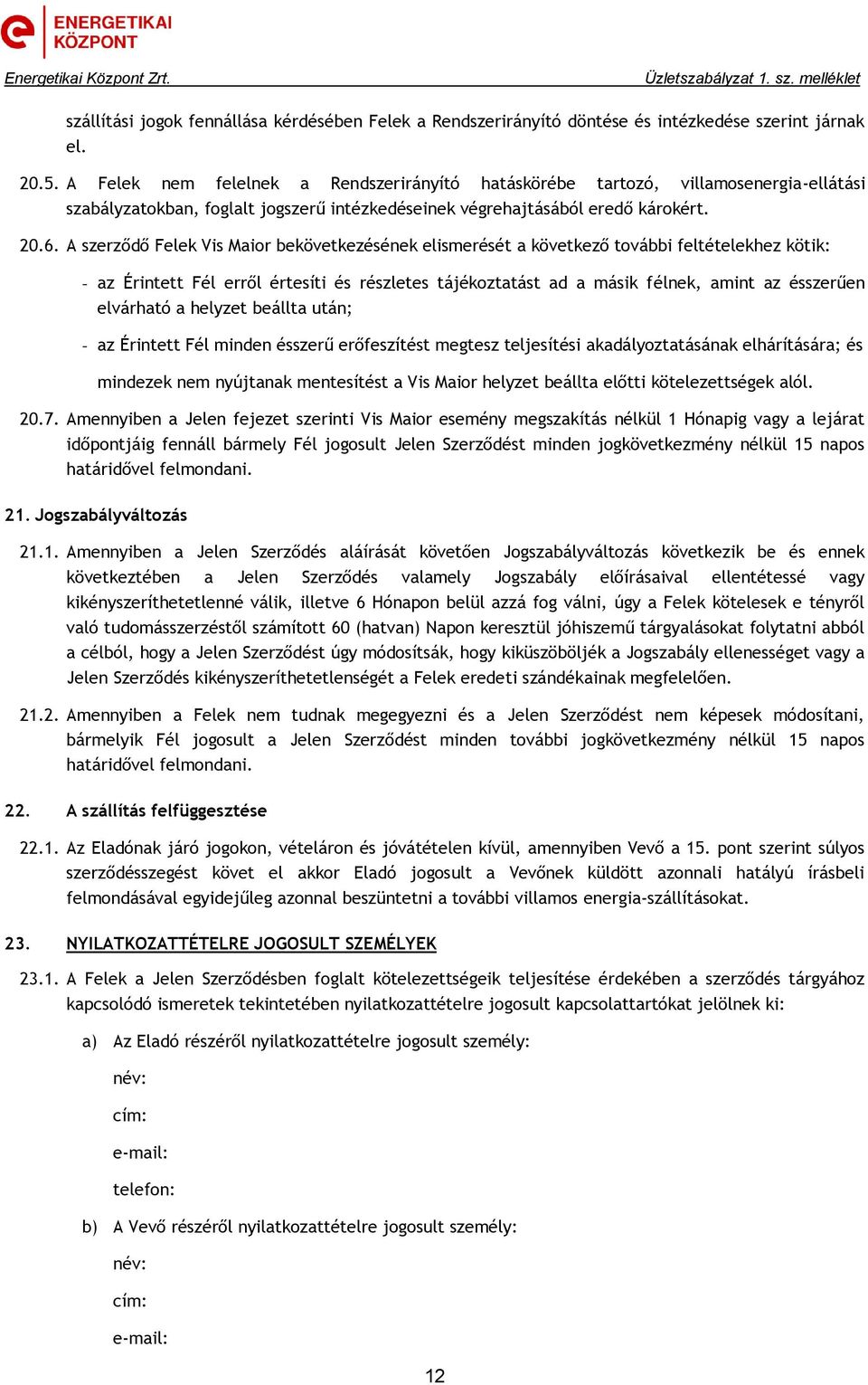 ENERGETIKAI KÖZPONT

Energetikai Központ Zrt. Üzletszabályzat 1. sz. melléklet

szállítási jogok fennállása kérdésében Felek a Rendszerirányító döntése és intézkedése szerint járnak el.

20.5. A Felek nem felelnek a Rendszerirányító hatáskörébe tartozó, villamosenergia-ellátási szabályzatokban, foglalt jogszerű intézkedéseinek végrehajtásából eredő károkért.

20.6. A szerződő Felek Vis Maior bekövetkezésének elismerését a következő további feltételekhez kötik:

- az Érintett Fél erről értesíti és részletes tájékoztatást ad a másik félnek, amint az ésszerűen elvárható a helyzet beállta után;

- az Érintett Fél minden ésszerű erőfeszítést megtesz teljesítési akadályoztatásának elhárítására; és mindezek nem nyújtanak mentesítést a Vis Maior helyzet beállta előtti kötelezettségek alól.

20.7. Amennyiben a Jelen fejezet szerinti Vis Maior esemény megszakítás nélkül 1 Hónapig vagy a lejárat időpontjáig fennáll bármely Fél jogosult Jelen Szerződést minden jogkövetkezmény nélkül 15 napos határidővel felmondani.

21. Jogszabályváltozás

21.1. Amennyiben a Jelen Szerződés aláírását követően Jogszabályváltozás következik be és ennek következtében a Jelen Szerződés valamely Jogszabály előírásaival ellentétessé vagy kikényszeríthetetlenné válik, illetve 6 Hónapon belül azzá fog válni, úgy a Felek kötelesek e tényről való tudomásszerzéstől számított 60 (hatvan) Napon keresztül jóhiszemű tárgyalásokat folytatni abból a célból, hogy a Jelen Szerződést úgy módosítsák, hogy kiküszöböljék a Jogszabály ellenességet vagy a Jelen Szerződés kikényszeríthetetlenségét a Felek eredeti szándékainak megfelelően.

21.2. Amennyiben a Felek nem tudnak megegyezni és a Jelen Szerződést nem képesek módosítani, bármelyik Fél jogosult a Jelen Szerződést minden további jogkövetkezmény nélkül 15 napos határidővel felmondani.

22. A szállítás felfüggesztése

22.1. Az Eladónak járó jogokon, vételáron és jóvátételen kívül, amennyiben Vevő a 15. pont szerint súlyos szerződésszegést követ el akkor Eladó jogosult a Vevőnek küldött azonnali hatályú írásbeli felmondásával egyidejűleg azonnal beszüntetni a további villamos energia-szállításokat.

23. NYILATKOZATTÉTELRE JOGOSULT SZEMÉLYEK

23.1. A Felek a Jelen Szerződésben foglalt kötelezettségeik teljesítése érdekében a szerződés tárgyához kapcsolódó ismeretek tekintetében nyilatkozattételre jogosult kapcsolattartókat jelölnek ki:

a) Az Eladó részéről nyilatkozattételre jogosult személy:

név:

cím:

e-mail:

telefon:

b) A Vevő részéről nyilatkozattételre jogosult személy:

név:

cím:

e-mail:

12